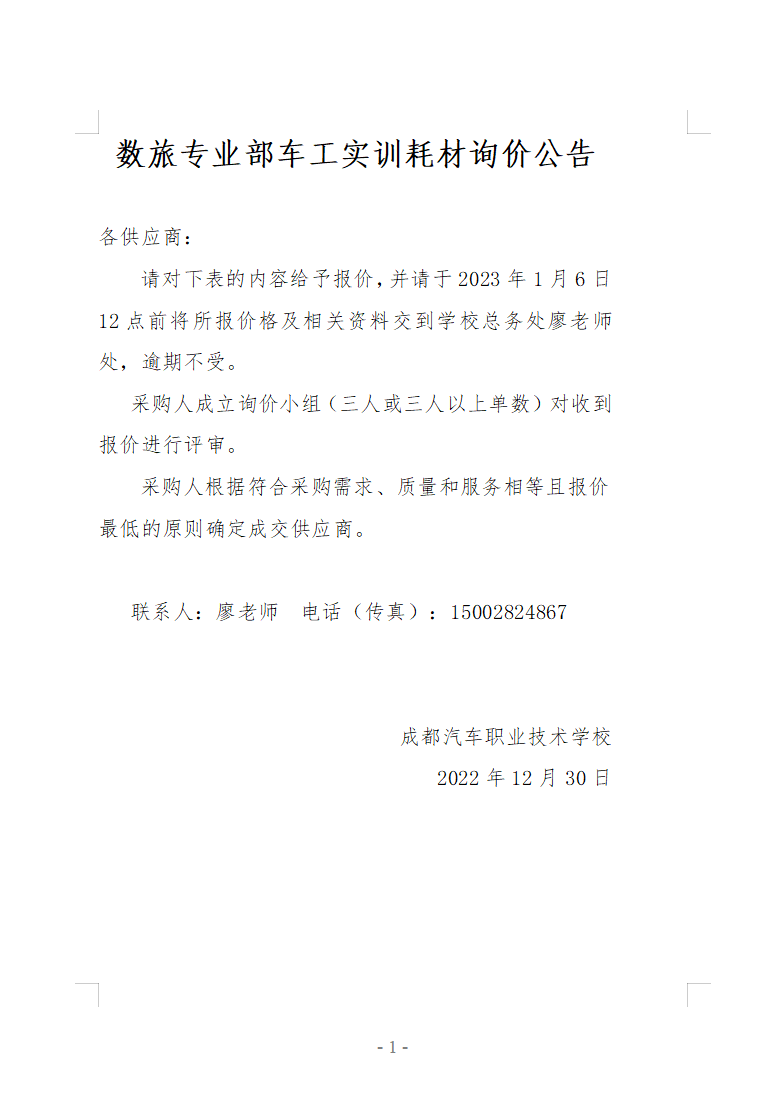 数旅专业部车工实训耗材询价公告

各供应商：

请对下表的内容给予报价，并请于 2023 年 1 月 6 日 12 点前将所报价格及相关资料交到学校总务处廖老师处，逾期不受。

采购人成立询价小组（三人或三人以上单数）对收到报价进行评审。

采购人根据符合采购需求、质量和服务相等且报价最低的原则确定成交供应商。

联系人：廖老师　电话（传真）：15002824867

成都汽车职业技术学校

2022 年 12 月 30 日

- 1 -